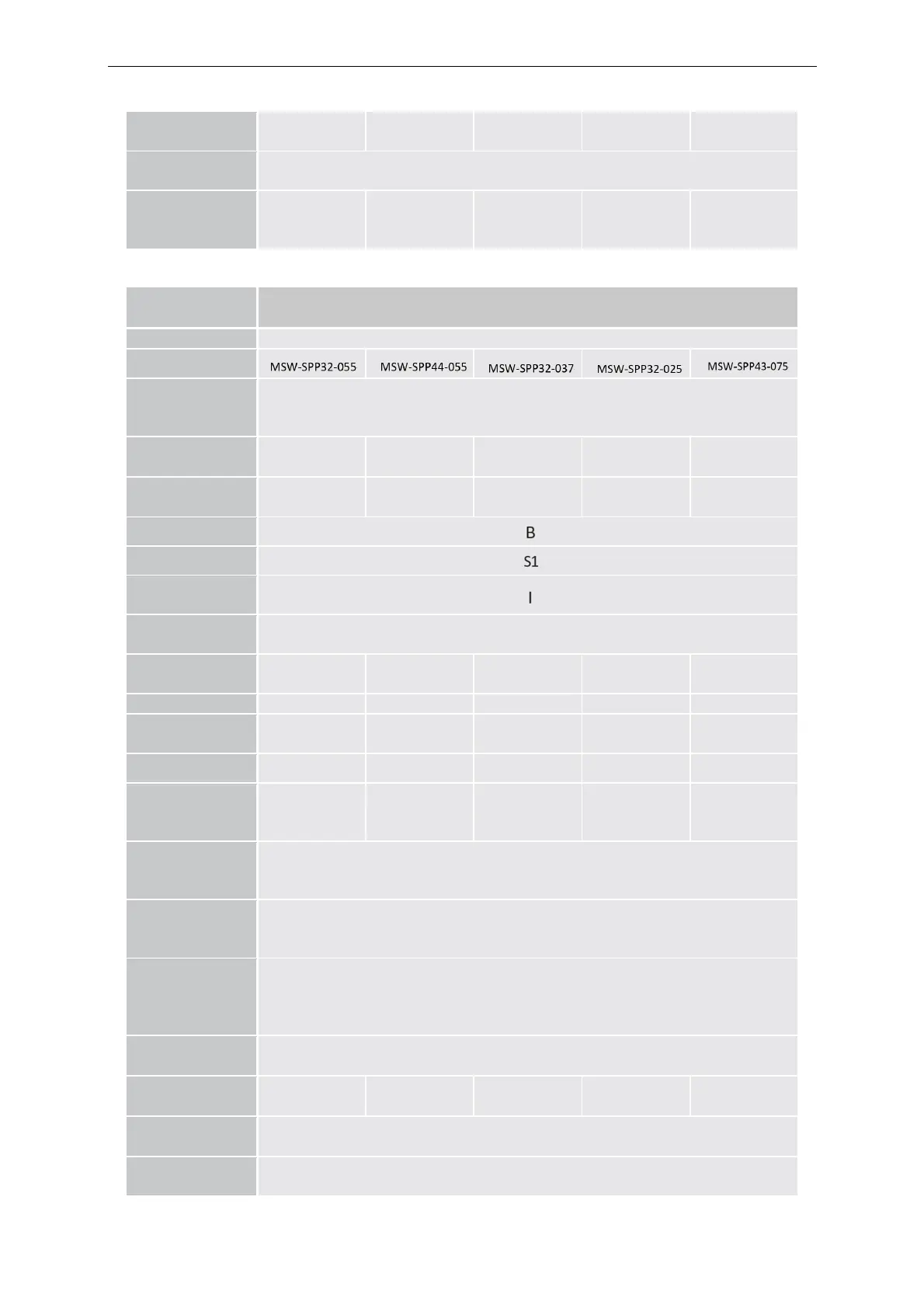 MSW-SPP32-055 MSW-SPP44-055 MSW-SPP32-037 MSW-SPP32-025 MSW-SPP43-075

B

S1

I